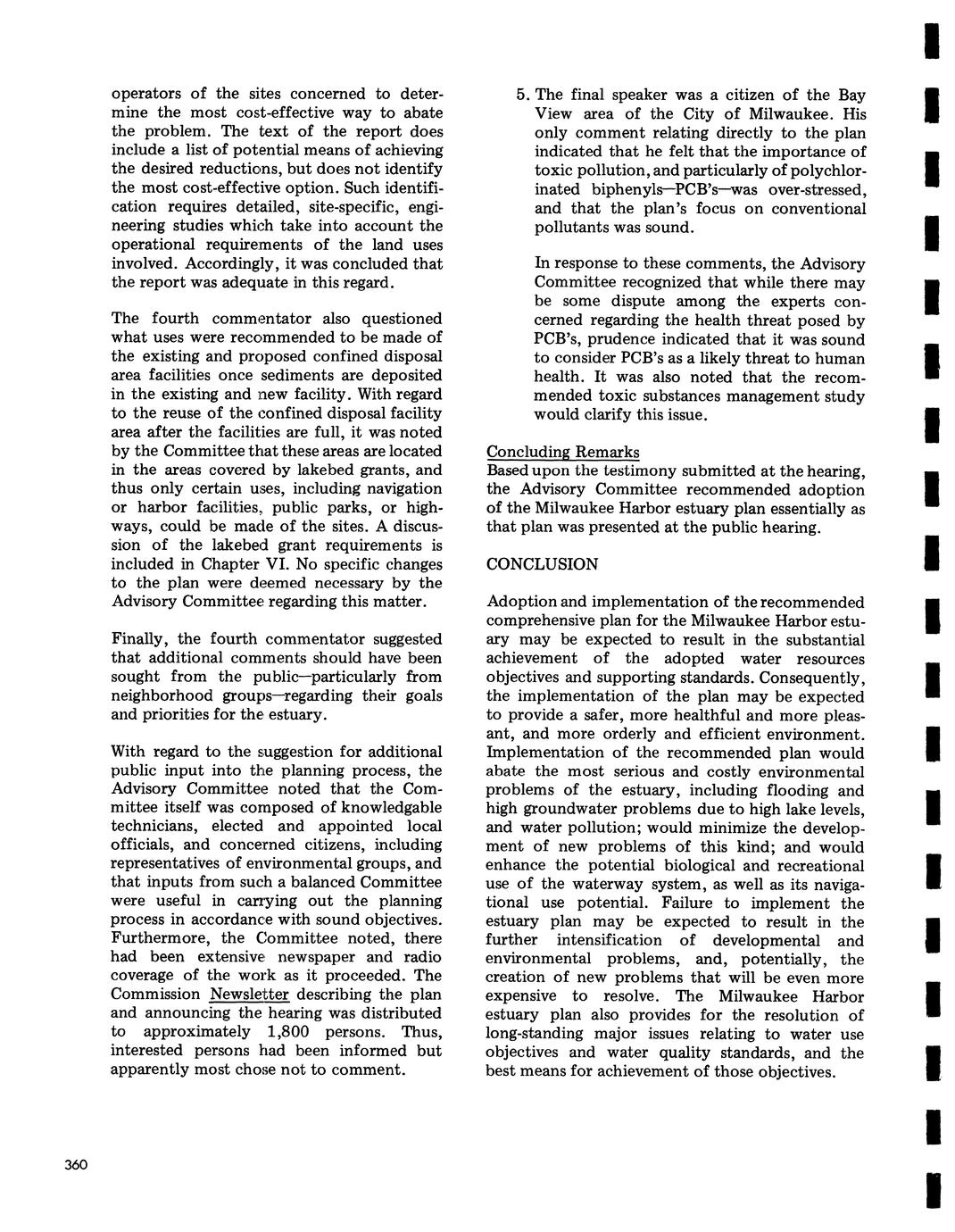 operators of the sites concerned to determine the most cost-effective way to abate the problem. The text of the report does include a list of potential means of achieving the desired reductions, but does not identify the most cost-effective option. Such identification requires detailed, site-specific, engineering studies which take into account the operational requirements of the land uses involved. Accordingly, it was concluded that the report was adequate in this regard.

The fourth commentator also questioned what uses were recommended to be made of the existing and proposed confined disposal area facilities once sediments are deposited in the existing and new facility. With regard to the reuse of the confined disposal facility area after the facilities are full, it was noted by the Committee that these areas are located in the areas covered by lakebed grants, and thus only certain uses, including navigation or harbor facilities, public parks, or highways, could be made of the sites. A discussion of the lakebed grant requirements is included in Chapter VI. No specific changes to the plan were deemed necessary by the Advisory Committee regarding this matter.

Finally, the fourth commentator suggested that additional comments should have been sought from the public—particularly from neighborhood groups—regarding their goals and priorities for the estuary.

With regard to the suggestion for additional public input into the planning process, the Advisory Committee noted that the Committee itself was composed of knowledgable technicians, elected and appointed local officials, and concerned citizens, including representatives of environmental groups, and that inputs from such a balanced Committee were useful in carrying out the planning process in accordance with sound objectives. Furthermore, the Committee noted, there had been extensive newspaper and radio coverage of the work as it proceeded. The Commission Newsletter describing the plan and announcing the hearing was distributed to approximately 1,800 persons. Thus, interested persons had been informed but apparently most chose not to comment.

5. The final speaker was a citizen of the Bay View area of the City of Milwaukee. His only comment relating directly to the plan indicated that he felt that the importance of toxic pollution, and particularly of polychlorinated biphenyls—PCB's—was over-stressed, and that the plan's focus on conventional pollutants was sound.

In response to these comments, the Advisory Committee recognized that while there may be some dispute among the experts concerned regarding the health threat posed by PCB's, prudence indicated that it was sound to consider PCB's as a likely threat to human health. It was also noted that the recommended toxic substances management study would clarify this issue.

Concluding Remarks
Based upon the testimony submitted at the hearing, the Advisory Committee recommended adoption of the Milwaukee Harbor estuary plan essentially as that plan was presented at the public hearing.

CONCLUSION

Adoption and implementation of the recommended comprehensive plan for the Milwaukee Harbor estuary may be expected to result in the substantial achievement of the adopted water resources objectives and supporting standards. Consequently, the implementation of the plan may be expected to provide a safer, more healthful and more pleasant, and more orderly and efficient environment. Implementation of the recommended plan would abate the most serious and costly environmental problems of the estuary, including flooding and high groundwater problems due to high lake levels, and water pollution; would minimize the development of new problems of this kind; and would enhance the potential biological and recreational use of the waterway system, as well as its navigational use potential. Failure to implement the estuary plan may be expected to result in the further intensification of developmental and environmental problems, and, potentially, the creation of new problems that will be even more expensive to resolve. The Milwaukee Harbor estuary plan also provides for the resolution of long-standing major issues relating to water use objectives and water quality standards, and the best means for achievement of those objectives.

360